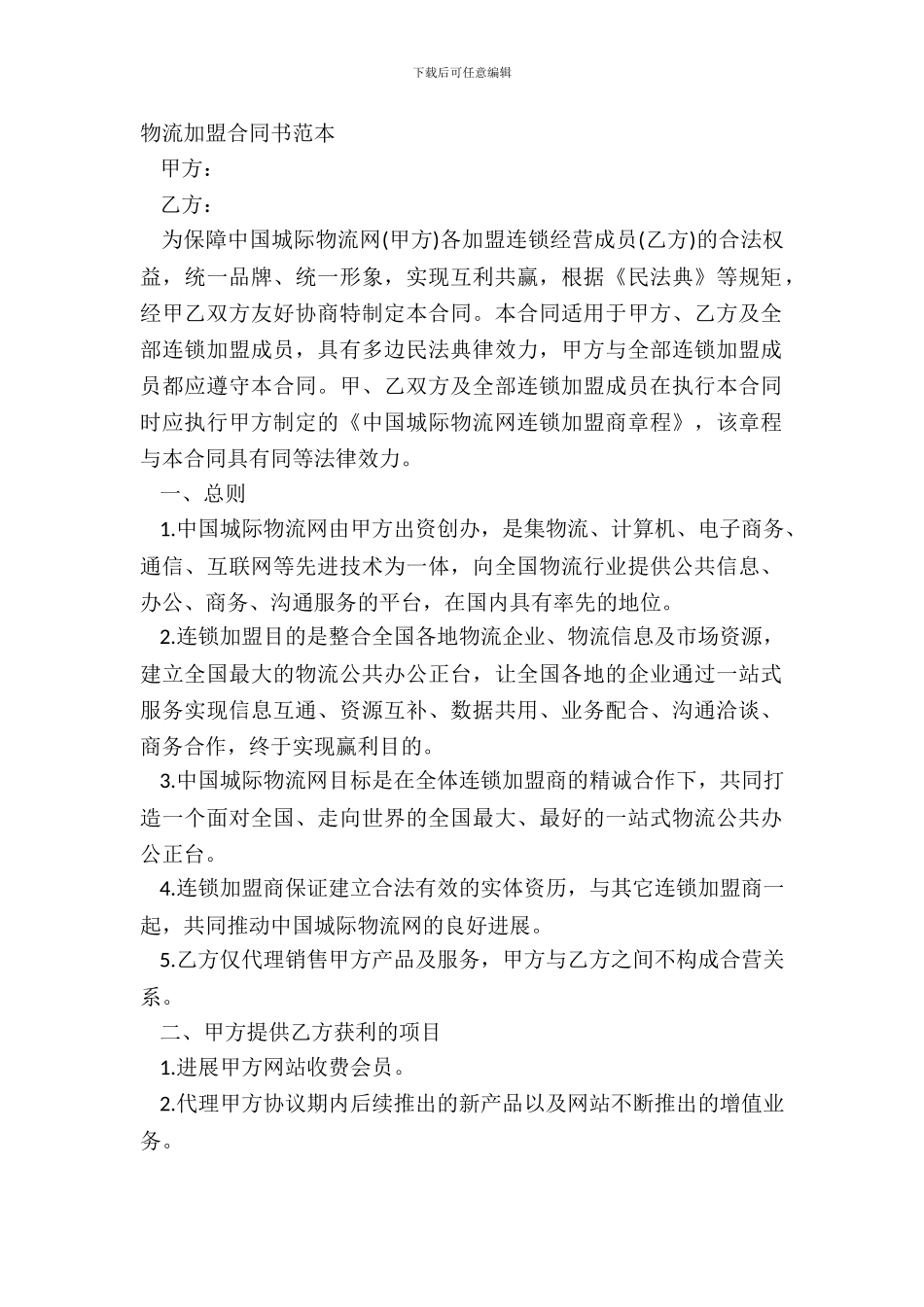 下载后可任意编辑

物流加盟合同书范本

甲方：

乙方：

为保障中国城际物流网(甲方)各加盟连锁经营成员(乙方)的合法权益，统一品牌、统一形象，实现互利共赢，根据《民法典》等规矩，经甲乙双方友好协商特制定本合同。本合同适用于甲方、乙方及全部连锁加盟成员，具有多边民法典律效力，甲方与全部连锁加盟成员都应遵守本合同。甲、乙双方及全部连锁加盟成员在执行本合同时应执行甲方制定的《中国城际物流网连锁加盟商章程》，该章程与本合同具有同等法律效力。

一、总则

1.中国城际物流网由甲方出资创办，是集物流、计算机、电子商务、通信、互联网等先进技术为一体，向全国物流行业提供公共信息、办公、商务、沟通服务的平台，在国内具有率先的地位。

2.连锁加盟目的是整合全国各地物流企业、物流信息及市场资源，建立全国最大的物流公共办公正台，让全国各地的企业通过一站式服务实现信息互通、资源互补、数据共用、业务配合、沟通洽谈、商务合作，终于实现赢利目的。

3.中国城际物流网目标是在全体连锁加盟商的精诚合作下，共同打造一个面对全国、走向世界的全国最大、最好的一站式物流公共办公正台。

4.连锁加盟商保证建立合法有效的实体资历，与其它连锁加盟商一起，共同推动中国城际物流网的良好进展。

5.乙方仅代理销售甲方产品及服务，甲方与乙方之间不构成合营关系。

二、甲方提供乙方获利的项目

1.进展甲方网站收费会员。

2.代理甲方协议期内后续推出的新产品以及网站不断推出的增值业务。